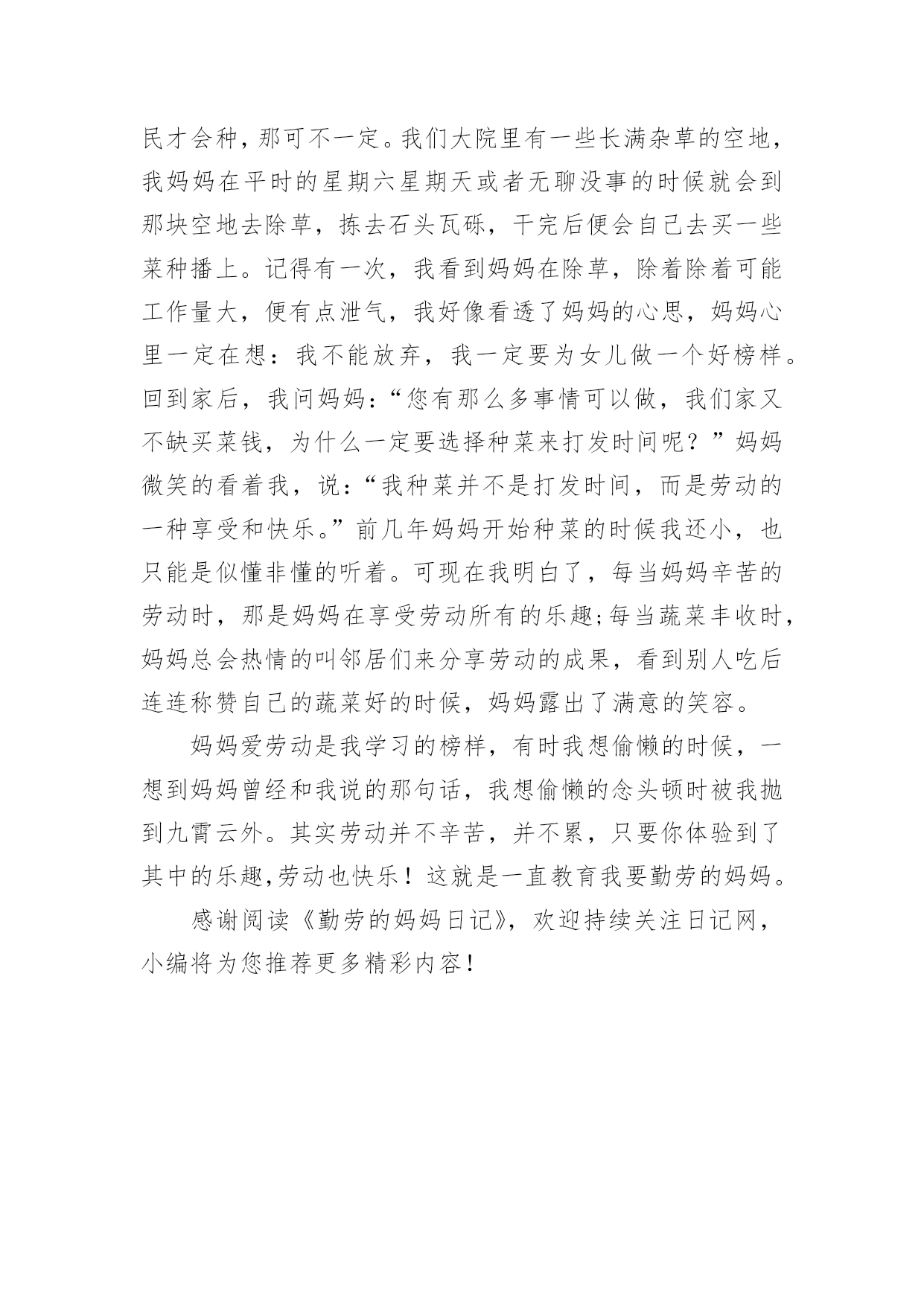 民才会种，那可不一定。我们大院里有一些长满杂草的空地，我妈妈在平时的星期六星期天或者无聊没事的时候就会到那块空地去除草，拣去石头瓦砾，干完后便会自己去买一些菜种播上。记得有一次，我看到妈妈在除草，除着除着可能工作量大，便有点泄气，我好像看透了妈妈的心思，妈妈心里一定在想：我不能放弃，我一定要为女儿做一个好榜样。回到家后，我问妈妈：“您有那么多事情可以做，我们家又不缺买菜钱，为什么一定要选择种菜来打发时间呢？”妈妈微笑的看着我，说：“我种菜并不是打发时间，而是劳动的一种享受和快乐。”前几年妈妈开始种菜的时候我还小，也只能是似懂非懂的听着。可现在我明白了，每当妈妈辛苦的劳动时，那是妈妈在享受劳动所有的乐趣;每当蔬菜丰收时，妈妈总会热情的叫邻居们来分享劳动的成果，看到别人吃后连连称赞自己的蔬菜好的时候，妈妈露出了满意的笑容。

妈妈爱劳动是我学习的榜样，有时我想偷懒的时候，一想到妈妈曾经和我说的那句话，我想偷懒的念头顿时被我抛到九霄云外。其实劳动并不辛苦，并不累，只要你体验到了其中的乐趣,劳动也快乐！这就是一直教育我要勤劳的妈妈。

感谢阅读《勤劳的妈妈日记》，欢迎持续关注日记网，小编将为您推荐更多精彩内容！